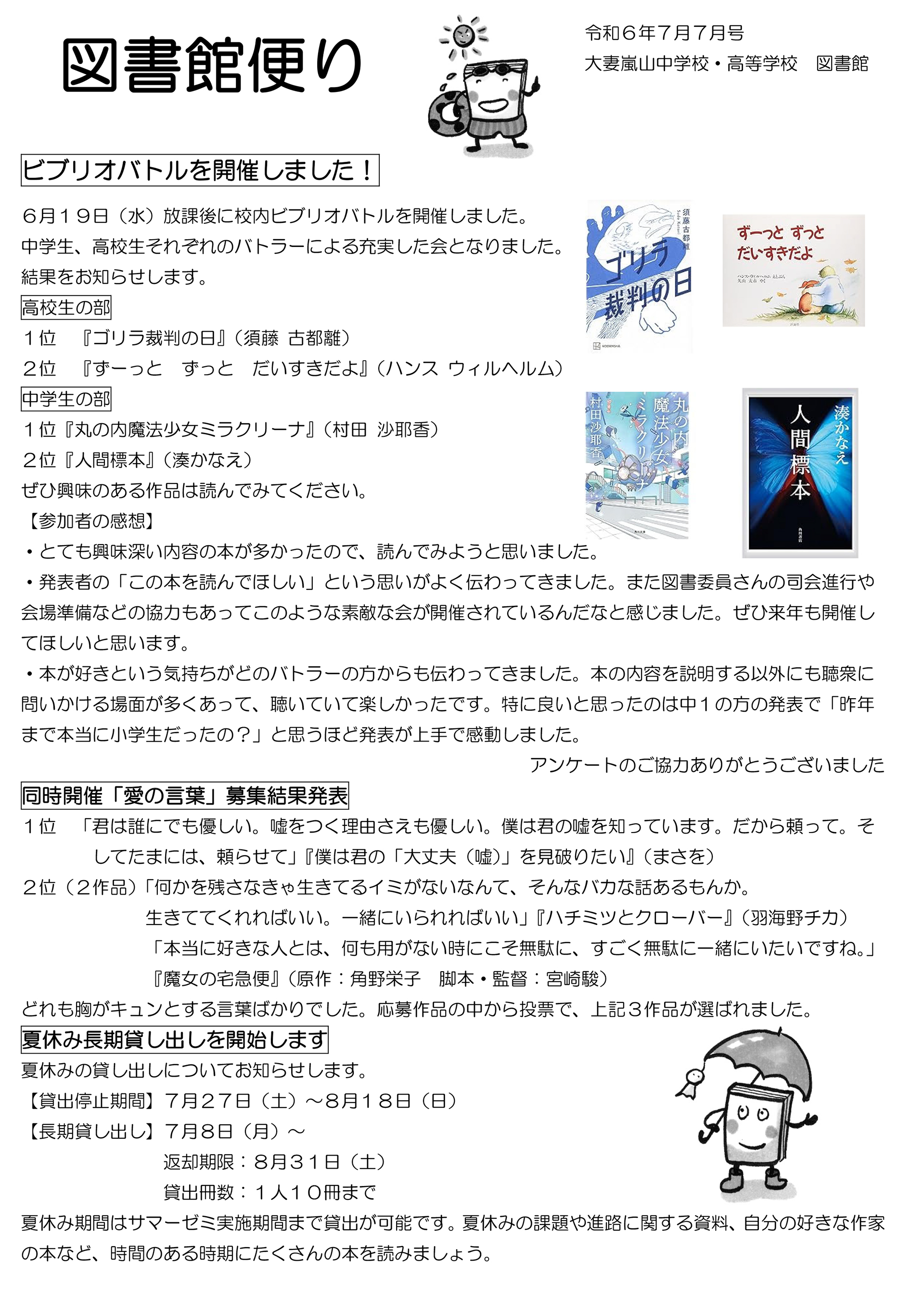 図書館便り

令和６年７月７月号
大妻嵐山中学校・高等学校　図書館

ビブリオバトルを開催しました！

６月１９日（水）放課後に校内ビブリオバトルを開催しました。
中学生、高校生それぞれのバトラーによる充実した会となりました。
結果をお知らせします。

高校生の部
１位　『ゴリラ裁判の日』（須藤 古都離）
２位　『ずーっと　ずっと　だいすきだよ』（ハンス ウィルヘルム）

中学生の部
１位『丸の内魔法少女ミラクリーナ』（村田 沙耶香）
２位『人間標本』（湊かなえ）
ぜひ興味のある作品は読んでみてください。

須藤古都離
ゴリラ裁判の日
ずーっと ずっと だいすきだよ
村田沙耶香
丸の内魔法少女ミラクリーナ
湊かなえ
人間標本

【参加者の感想】
・とても興味深い内容の本が多かったので、読んでみようと思いました。
・発表者の「この本を読んでほしい」という思いがよく伝わってきました。また図書委員さんの司会進行や会場準備などの協力もあってこのような素敵な会が開催されているんだなと感じました。ぜひ来年も開催してほしいと思います。
・本が好きという気持ちがどのバトラーの方からも伝わってきました。本の内容を説明する以外にも聴衆に問いかける場面が多くあって、聴いていて楽しかったです。特に良いと思ったのは中１の方の発表で「昨年まで本当に小学生だったの？」と思うほど発表が上手で感動しました。
アンケートのご協力ありがとうございました

同時開催「愛の言葉」募集結果発表
１位　「君は誰にでも優しい。嘘をつく理由さえも優しい。僕は君の嘘を知っています。だから頼って。そしてたまには、頼らせて」『僕は君の「大丈夫（嘘）」を見破りたい』（まさを）
２位（２作品）「何かを残さなきゃ生きてるイミがないなんて、そんなバカな話あるもんか。生きててくれればいい。一緒にいられればいい」『ハチミツとクローバー』（羽海野チカ）
「本当に好きな人とは、何も用がない時にこそ無駄に、すごく無駄に一緒にいたいですね。」『魔女の宅急便』（原作：角野栄子　脚本・監督：宮崎駿）
どれも胸がキュンとする言葉ばかりでした。応募作品の中から投票で、上記３作品が選ばれました。

夏休み長期貸し出しを開始します
夏休みの貸し出しについてお知らせします。
【貸出停止期間】７月２７日（土）～８月１８日（日）
【長期貸し出し】７月８日（月）～
返却期限：８月３１日（土）
貸出冊数：１人１０冊まで
夏休み期間はサマーゼミ実施期間まで貸出が可能です。夏休みの課題や進路に関する資料、自分の好きな作家の本など、時間のある時期にたくさんの本を読みましょう。